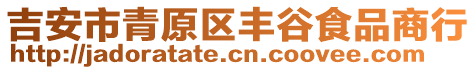 吉安市青原区丰谷食品商行
http://jadoratate.cn.coovee.com